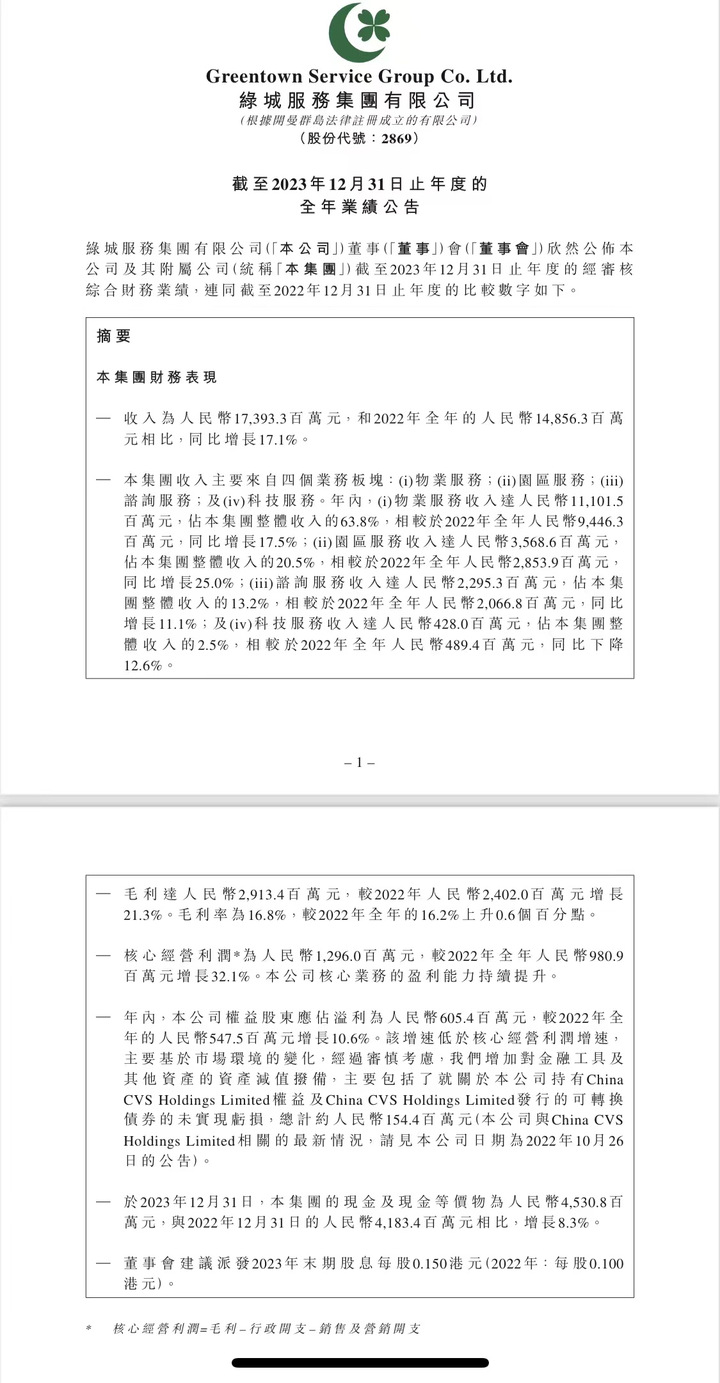 Greentown Service Group Co. Ltd.
綠城服務集團有限公司
(根據開曼群島法律註冊成立的有限公司)
(股份代號:2869)

截至2023年12月31日止年度的
全年業績公告

綠城服務集團有限公司(「本公司」)董事(「董事」)會(「董事會」)欣然公佈本公司及其附屬公司(統稱「本集團」)截至2023年12月31日止年度的經審核綜合財務業績,連同截至2022年12月31日止年度的比較數字如下。

摘要

本集團財務表現

— 收入為人民幣17,393.3百萬元,和2022年全年的人民幣14,856.3百萬元相比,同比增長17.1%。

— 本集團收入主要來自四個業務板塊:(i)物業服務;(ii)園區服務;(iii)諮詢服務;及(iv)科技服務。年內,(i)物業服務收入達人民幣11,101.5百萬元,佔本集團整體收入的63.8%,相較於2022年全年人民幣9,446.3百萬元,同比增長17.5%;(ii)園區服務收入達人民幣3,568.6百萬元,佔本集團整體收入的20.5%,相較於2022年全年人民幣2,853.9百萬元,同比增長25.0%;(iii)諮詢服務收入達人民幣2,295.3百萬元,佔本集團整體收入的13.2%,相較於2022年全年人民幣2,066.8百萬元,同比增長11.1%;及(iv)科技服務收入達人民幣428.0百萬元,佔本集團整體收入的2.5%,相較於2022年全年人民幣489.4百萬元,同比下降12.6%。

– 1 –

— 毛利達人民幣2,913.4百萬元,較2022年人民幣2,402.0百萬元增長21.3%。毛利率為16.8%,較2022年全年的16.2%上升0.6個百分點。

— 核心經營利潤*為人民幣1,296.0百萬元,較2022年全年人民幣980.9百萬元增長32.1%。本公司核心業務的盈利能力持續提升。

— 年內,本公司權益股東應佔溢利為人民幣605.4百萬元,較2022年全年的人民幣547.5百萬元增長10.6%。該增速低於核心經營利潤增速,主要基於市場環境的變化,經過審慎考慮,我們增加對金融工具及其他資產的資產減值撥備,主要包括了就關於本公司持有China CVS Holdings Limited權益及China CVS Holdings Limited發行的可轉換債券的未實現虧損,總計約人民幣154.4百萬元(本公司與China CVS Holdings Limited相關的最新情況,請見本公司日期為2022年10月26日的公告)。

— 於2023年12月31日,本集團的現金及現金等價物為人民幣4,530.8百萬元,與2022年12月31日的人民幣4,183.4百萬元相比,增長8.3%。

— 董事會建議派發2023年末期股息每股0.150港元(2022年:每股0.100港元)。

* 核心經營利潤=毛利–行政開支–銷售及營銷開支